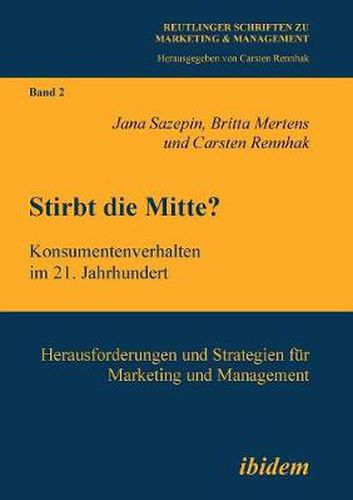 REUTLINGER SCHRIFTEN ZU MARKETING & MANAGEMENT
Herausgegeben von Carsten Rennhak

Band 2

Jana Sazepin, Britta Mertens und Carsten Rennhak

Stirbt die Mitte?

Konsumentenverhalten im 21. Jahrhundert

Herausforderungen und Strategien für Marketing und Management

ibidem